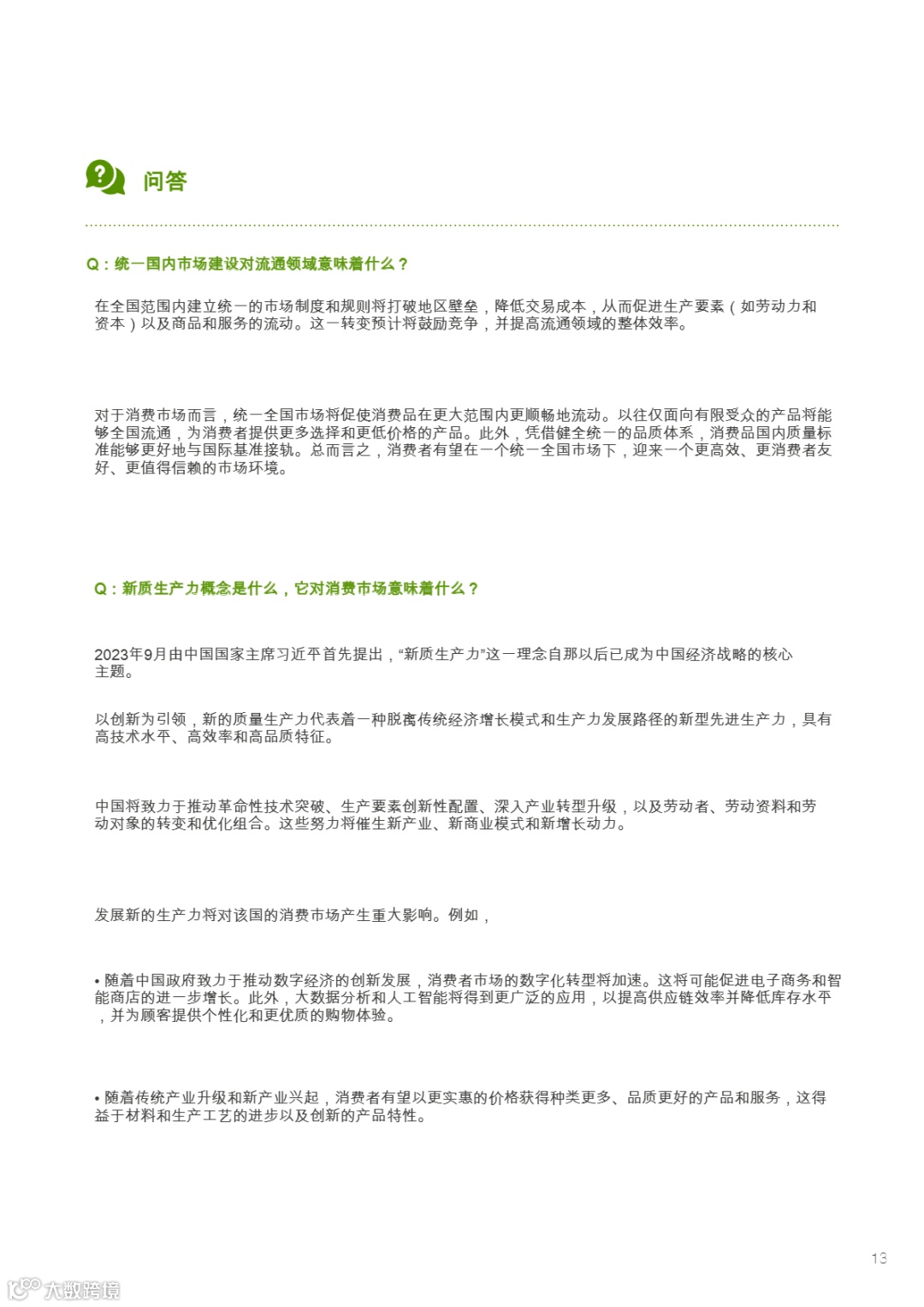 问答

Q：统一国内市场建设对流通领域意味着什么？

在全国范围内建立统一的市场制度和规则将打破地区壁垒，降低交易成本，从而促进生产要素（如劳动力和资本）以及商品和服务的流动。这一转变预计将鼓励竞争，并提高流通领域的整体效率。

对于消费市场而言，统一全国市场将促使消费品在更大范围内更顺畅地流动。以往仅面向有限受众的产品将能够全国流通，为消费者提供更多选择和更低价格的产品。此外，凭借健全统一的品质体系，消费品国内质量标准能够更好地与国际基准接轨。总而言之，消费者有望在一个统一全国市场下，迎来一个更高效、更消费者友好、更值得信赖的市场环境。

Q：新质生产力概念是什么，它对消费市场意味着什么？

2023年9月由中国国家主席习近平首先提出，“新质生产力”这一理念自那以后已成为中国经济战略的核心主题。

以创新为引领，新的质量生产力代表着一种脱离传统经济增长模式和生产力发展路径的新型先进生产力，具有高技术水平、高效率和高品质特征。

中国将致力于推动革命性技术突破、生产要素创新性配置、深入产业转型升级，以及劳动者、劳动资料和劳动对象的转变和优化组合。这些努力将催生新产业、新商业模式和新增长动力。

发展新的生产力将对该国的消费市场产生重大影响。例如，

• 随着中国政府致力于推动数字经济的创新发展，消费者市场的数字化转型将加速。这将可能促进电子商务和智能商店的进一步增长。此外，大数据分析和人工智能将得到更广泛的应用，以提高供应链效率并降低库存水平，并为顾客提供个性化和更优质的购物体验。

• 随着传统产业升级和新产业兴起，消费者有望以更实惠的价格获得种类更多、品质更好的产品和服务，这得益于材料和生产工艺的进步以及创新的产品特性。

13

大数跨境